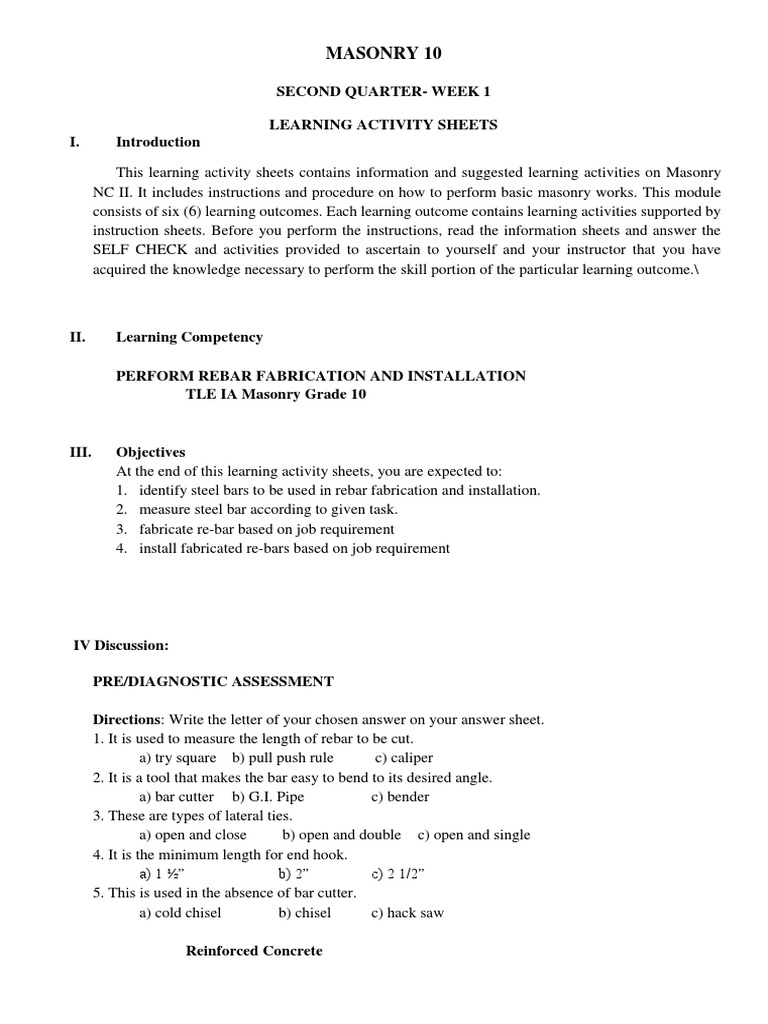 MASONRY 10

SECOND QUARTER- WEEK 1

LEARNING ACTIVITY SHEETS

I. Introduction

This learning activity sheets contains information and suggested learning activities on Masonry NC II. It includes instructions and procedure on how to perform basic masonry works. This module consists of six (6) learning outcomes. Each learning outcome contains learning activities supported by instruction sheets. Before you perform the instructions, read the information sheets and answer the SELF CHECK and activities provided to ascertain to yourself and your instructor that you have acquired the knowledge necessary to perform the skill portion of the particular learning outcome.\

II. Learning Competency

PERFORM REBAR FABRICATION AND INSTALLATION
TLE IA Masonry Grade 10

III. Objectives
At the end of this learning activity sheets, you are expected to:
1. identify steel bars to be used in rebar fabrication and installation.
2. measure steel bar according to given task.
3. fabricate re-bar based on job requirement
4. install fabricated re-bars based on job requirement

IV Discussion:

PRE/DIAGNOSTIC ASSESSMENT

Directions: Write the letter of your chosen answer on your answer sheet.
1. It is used to measure the length of rebar to be cut.
a) try square b) pull push rule c) caliper
2. It is a tool that makes the bar easy to bend to its desired angle.
a) bar cutter b) G.I. Pipe c) bender
3. These are types of lateral ties.
a) open and close b) open and double c) open and single
4. It is the minimum length for end hook.
a) 1 ½" b) 2" c) 2 1/2"
5. This is used in the absence of bar cutter.
a) cold chisel b) chisel c) hack saw

Reinforced Concrete